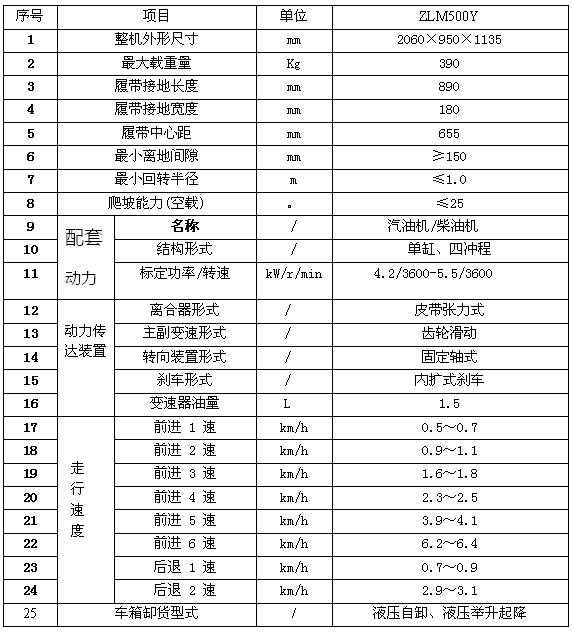 | 序号 | 项目 | | 单位 | ZLM500Y |
|---|---|---|---|---|
| 1 | 整机外形尺寸 | | mm | 2060×950×1135 |
| 2 | 最大载重量 | | Kg | 390 |
| 3 | 履带接地长度 | | mm | 890 |
| 4 | 履带接地宽度 | | mm | 180 |
| 5 | 履带中心距 | | mm | 655 |
| 6 | 最小离地间隙 | | mm | ≥150 |
| 7 | 最小回转半径 | | m | ≤1.0 |
| 8 | 爬坡能力(空载) | | 。 | ≤25 |
| 9 | 配套动力 | 名称 | / | 汽油机/柴油机 |
| 10 | | 结构形式 | / | 单缸、四冲程 |
| 11 | | 标定功率/转速 | kW/r/min | 4.2/3600-5.5/3600 |
| 12 | 动力传达装置 | 离合器形式 | / | 皮带张力式 |
| 13 | | 主副变速形式 | / | 齿轮滑动 |
| 14 | | 转向装置形式 | / | 固定轴式 |
| 15 | | 刹车形式 | / | 内扩式刹车 |
| 16 | | 变速器油量 | L | 1.5 |
| 17 | 走行速度 | 前进 1 速 | km/h | 0.5~0.7 |
| 18 | | 前进 2 速 | km/h | 0.9~1.1 |
| 19 | | 前进 3 速 | km/h | 1.6~1.8 |
| 20 | | 前进 4 速 | km/h | 2.3~2.5 |
| 21 | | 前进 5 速 | km/h | 3.9~4.1 |
| 22 | | 前进 6 速 | km/h | 6.2~6.4 |
| 23 | | 后退 1 速 | km/h | 0.7~0.9 |
| 24 | | 后退 2 速 | km/h | 2.9~3.1 |
| 25 | 车箱卸货型式 | | / | 液压自卸、液压举升起降 |